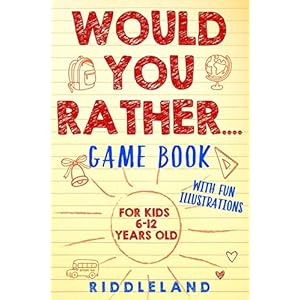 WOULD YOU RATHER....

GAME BOOK

WITH FUN ILLUSTRATIONS

FOR KIDS 6-12 YEARS OLD

RIDDLELAND